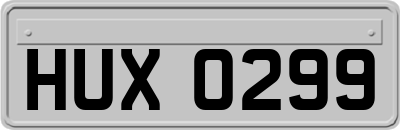 HUX 0299